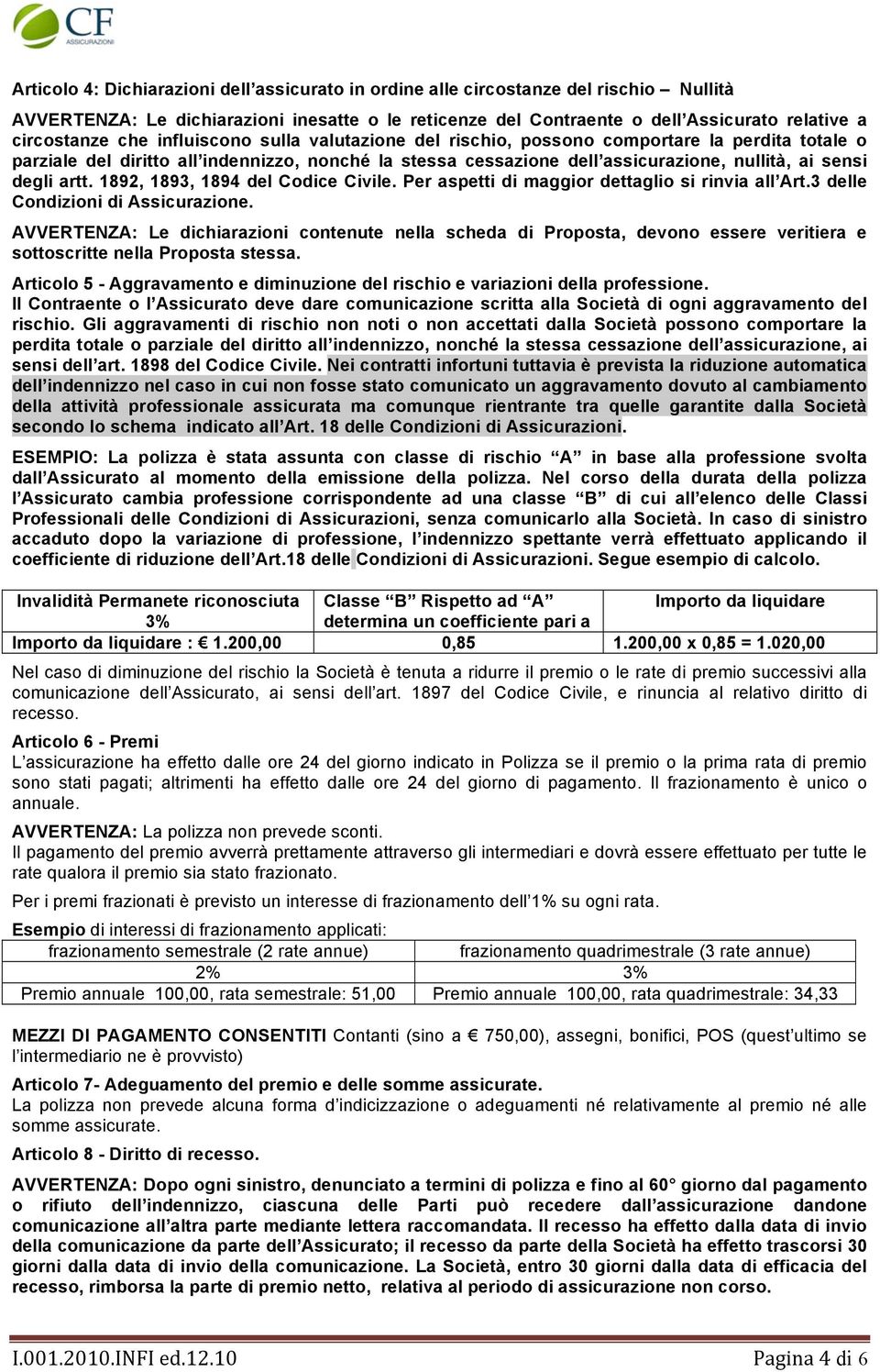 CF ASSICURAZIONI

Articolo 4: Dichiarazioni dell'assicurato in ordine alle circostanze del rischio – Nullità

AVVERTENZA: Le dichiarazioni inesatte o le reticenze del Contraente o dell'Assicurato relative a circostanze che influiscono sulla valutazione del rischio, possono comportare la perdita totale o parziale del diritto all'indennizzo, nonché la stessa cessazione dell'assicurazione, nullità, ai sensi degli artt. 1892, 1893, 1894 del Codice Civile. Per aspetti di maggior dettaglio si rinvia all'Art.3 delle Condizioni di Assicurazione.

AVVERTENZA: Le dichiarazioni contenute nella scheda di Proposta, devono essere veritiera e sottoscritte nella Proposta stessa.

Articolo 5 - Aggravamento e diminuzione del rischio e variazioni della professione.
Il Contraente o l'Assicurato deve dare comunicazione scritta alla Società di ogni aggravamento del rischio. Gli aggravamenti di rischio non noti o non accettati dalla Società possono comportare la perdita totale o parziale del diritto all'indennizzo, nonché la stessa cessazione dell'assicurazione, ai sensi dell'art. 1898 del Codice Civile. Nei contratti infortuni tuttavia è prevista la riduzione automatica dell'indennizzo nel caso in cui non fosse stato comunicato un aggravamento dovuto al cambiamento della attività professionale assicurata ma comunque rientrante tra quelle garantite dalla Società secondo lo schema indicato all'Art. 18 delle Condizioni di Assicurazioni.

ESEMPIO: La polizza è stata assunta con classe di rischio "A" in base alla professione svolta dall'Assicurato al momento della emissione della polizza. Nel corso della durata della polizza l'Assicurato cambia professione corrispondente ad una classe "B" di cui all'elenco delle Classi Professionali delle Condizioni di Assicurazioni, senza comunicarlo alla Società. In caso di sinistro accaduto dopo la variazione di professione, l'indennizzo spettante verrà effettuato applicando il coefficiente di riduzione dell'Art.18 delle Condizioni di Assicurazioni. Segue esempio di calcolo.

| Invalidità Permanete riconosciuta 3% | Classe "B" Rispetto ad "A" determina un coefficiente pari a | Importo da liquidare |
|---|---|---|
| Importo da liquidare : € 1.200,00 | 0,85 | 1.200,00 x 0,85 = 1.020,00 |

Nel caso di diminuzione del rischio la Società è tenuta a ridurre il premio o le rate di premio successivi alla comunicazione dell'Assicurato, ai sensi dell'art. 1897 del Codice Civile, e rinuncia al relativo diritto di recesso.

Articolo 6 - Premi
L'assicurazione ha effetto dalle ore 24 del giorno indicato in Polizza se il premio o la prima rata di premio sono stati pagati; altrimenti ha effetto dalle ore 24 del giorno di pagamento. Il frazionamento è unico o annuale.

AVVERTENZA: La polizza non prevede sconti.
Il pagamento del premio avverrà prettamente attraverso gli intermediari e dovrà essere effettuato per tutte le rate qualora il premio sia stato frazionato.

Per i premi frazionati è previsto un interesse di frazionamento dell'1% su ogni rata.

Esempio di interessi di frazionamento applicati:

| frazionamento semestrale (2 rate annue) | frazionamento quadrimestrale (3 rate annue) |
|---|---|
| 2% | 3% |
| Premio annuale 100,00, rata semestrale: 51,00 | Premio annuale 100,00, rata quadrimestrale: 34,33 |

MEZZI DI PAGAMENTO CONSENTITI Contanti (sino a € 750,00), assegni, bonifici, POS (quest'ultimo se l'intermediario ne è provvisto)

Articolo 7- Adeguamento del premio e delle somme assicurate.
La polizza non prevede alcuna forma d'indicizzazione o adeguamenti né relativamente al premio né alle somme assicurate.

Articolo 8 - Diritto di recesso.

AVVERTENZA: Dopo ogni sinistro, denunciato a termini di polizza e fino al 60° giorno dal pagamento o rifiuto dell'indennizzo, ciascuna delle Parti può recedere dall'assicurazione dandone comunicazione all'altra parte mediante lettera raccomandata. Il recesso ha effetto dalla data di invio della comunicazione da parte dell'Assicurato; il recesso da parte della Società ha effetto trascorsi 30 giorni dalla data di invio della comunicazione. La Società, entro 30 giorni dalla data di efficacia del recesso, rimborsa la parte di premio netto, relativa al periodo di assicurazione non corso.

I.001.2010.INFI ed.12.10 Pagina 4 di 6